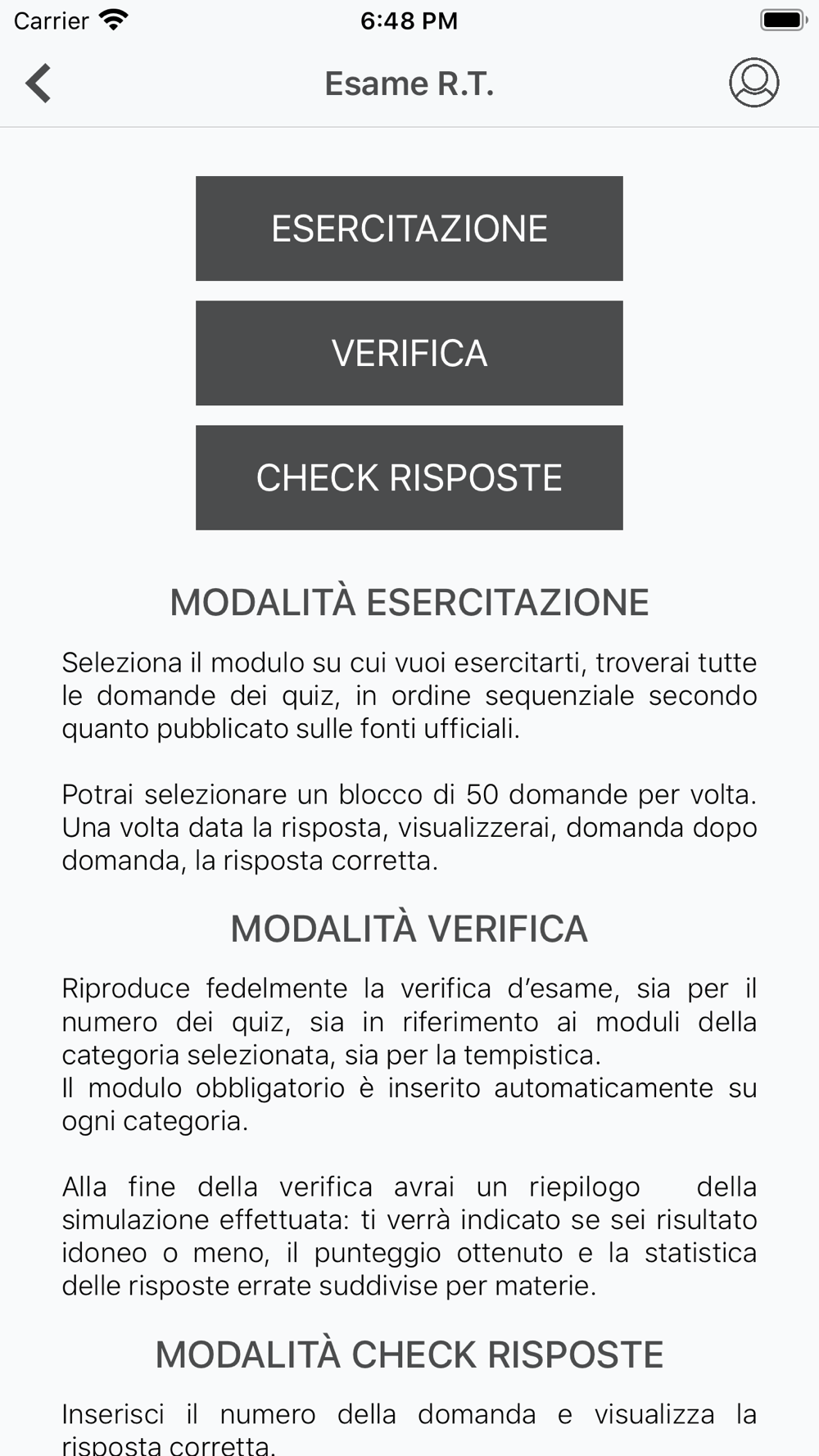 Carrier 6:48 PM

Esame R.T.

ESERCITAZIONE

VERIFICA

CHECK RISPOSTE

MODALITÀ ESERCITAZIONE

Seleziona il modulo su cui vuoi esercitarti, troverai tutte le domande dei quiz, in ordine sequenziale secondo quanto pubblicato sulle fonti ufficiali.

Potrai selezionare un blocco di 50 domande per volta. Una volta data la risposta, visualizzerai, domanda dopo domanda, la risposta corretta.

MODALITÀ VERIFICA

Riproduce fedelmente la verifica d'esame, sia per il numero dei quiz, sia in riferimento ai moduli della categoria selezionata, sia per la tempistica.
Il modulo obbligatorio è inserito automaticamente su ogni categoria.

Alla fine della verifica avrai un riepilogo della simulazione effettuata: ti verrà indicato se sei risultato idoneo o meno, il punteggio ottenuto e la statistica delle risposte errate suddivise per materie.

MODALITÀ CHECK RISPOSTE

Inserisci il numero della domanda e visualizza la risposta corretta.